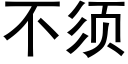 不须